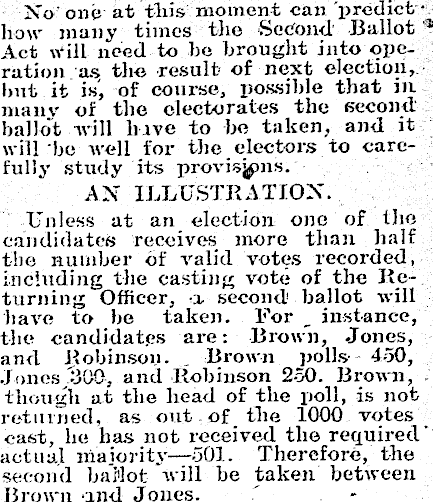 No one at this moment can predict how many times the Second Ballot Act will need to be brought into operation as the result of next election, but it is, of course, possible that in many of the electorates the second ballot will have to be taken, and it will be well for the electors to carefully study its provisions.

AN ILLUSTRATION.

Unless at an election one of the candidates receives more than half the number of valid votes recorded, including the casting vote of the Returning Officer, a second ballot will have to be taken. For instance, the candidates are: Brown, Jones, and Robinson. Brown polls 450, Jones 300, and Robinson 250. Brown, though at the head of the poll, is not returned, as out of the 1000 votes cast, he has not received the required actual majority—501. Therefore, the second ballot will be taken between Brown and Jones.